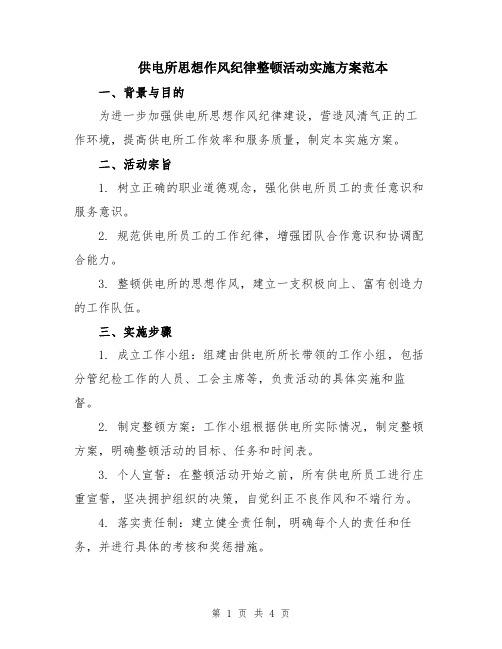 供电所思想作风纪律整顿活动实施方案范本

一、背景与目的

为进一步加强供电所思想作风纪律建设，营造风清气正的工作环境，提高供电所工作效率和服务质量，制定本实施方案。

二、活动宗旨

1. 树立正确的职业道德观念，强化供电所员工的责任意识和服务意识。

2. 规范供电所员工的工作纪律，增强团队合作意识和协调配合能力。

3. 整顿供电所的思想作风，建立一支积极向上、富有创造力的工作队伍。

三、实施步骤

1. 成立工作小组：组建由供电所所长带领的工作小组，包括分管纪检工作的人员、工会主席等，负责活动的具体实施和监督。

2. 制定整顿方案：工作小组根据供电所实际情况，制定整顿方案，明确整顿活动的目标、任务和时间表。

3. 个人宣誓：在整顿活动开始之前，所有供电所员工进行庄重宣誓，坚决拥护组织的决策，自觉纠正不良作风和不端行为。

4. 落实责任制：建立健全责任制，明确每个人的责任和任务，并进行具体的考核和奖惩措施。

第 1 页 共 4 页